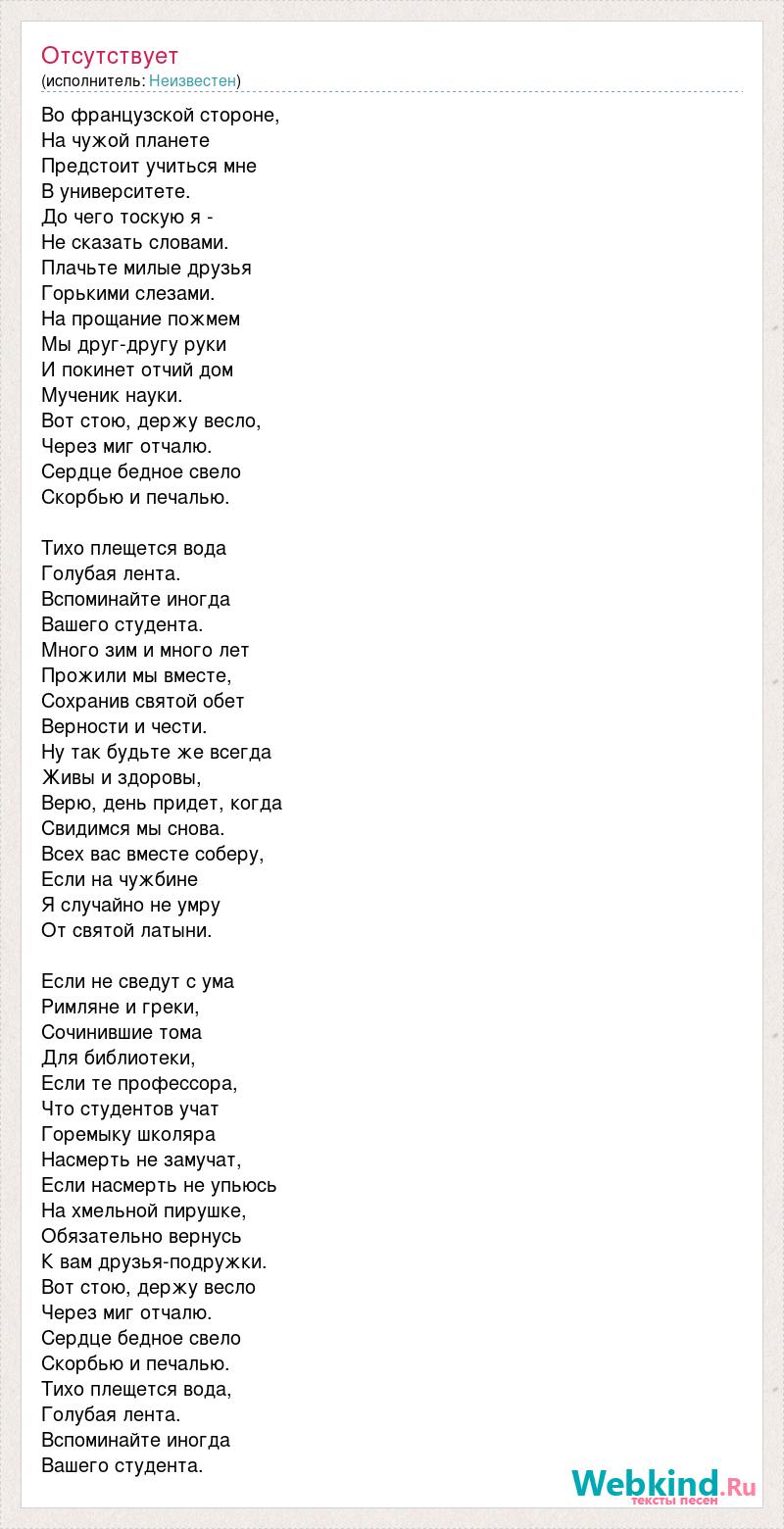 Отсутствует
(исполнитель: Неизвестен)

Во французской стороне,
На чужой планете
Предстоит учиться мне
В университете.
До чего тоскую я -
Не сказать словами.
Плачьте милые друзья
Горькими слезами.
На прощание пожмем
Мы друг-другу руки
И покинет отчий дом
Мученик науки.
Вот стою, держу весло,
Через миг отчалю.
Сердце бедное свело
Скорбью и печалью.

Тихо плещется вода
Голубая лента.
Вспоминайте иногда
Вашего студента.
Много зим и много лет
Прожили мы вместе,
Сохранив святой обет
Верности и чести.
Ну так будьте же всегда
Живы и здоровы,
Верю, день придет, когда
Свидимся мы снова.
Всех вас вместе соберу,
Если на чужбине
Я случайно не умру
От святой латыни.

Если не сведут с ума
Римляне и греки,
Сочинившие тома
Для библиотеки,
Если те профессора,
Что студентов учат
Горемыку школяра
Насмерть не замучат,
Если насмерть не упьюсь
На хмельной пирушке,
Обязательно вернусь
К вам друзья-подружки.
Вот стою, держу весло
Через миг отчалю.
Сердце бедное свело
Скорбью и печалью.
Тихо плещется вода,
Голубая лента.
Вспоминайте иногда
Вашего студента.

Webkind.Ru
тексты песен